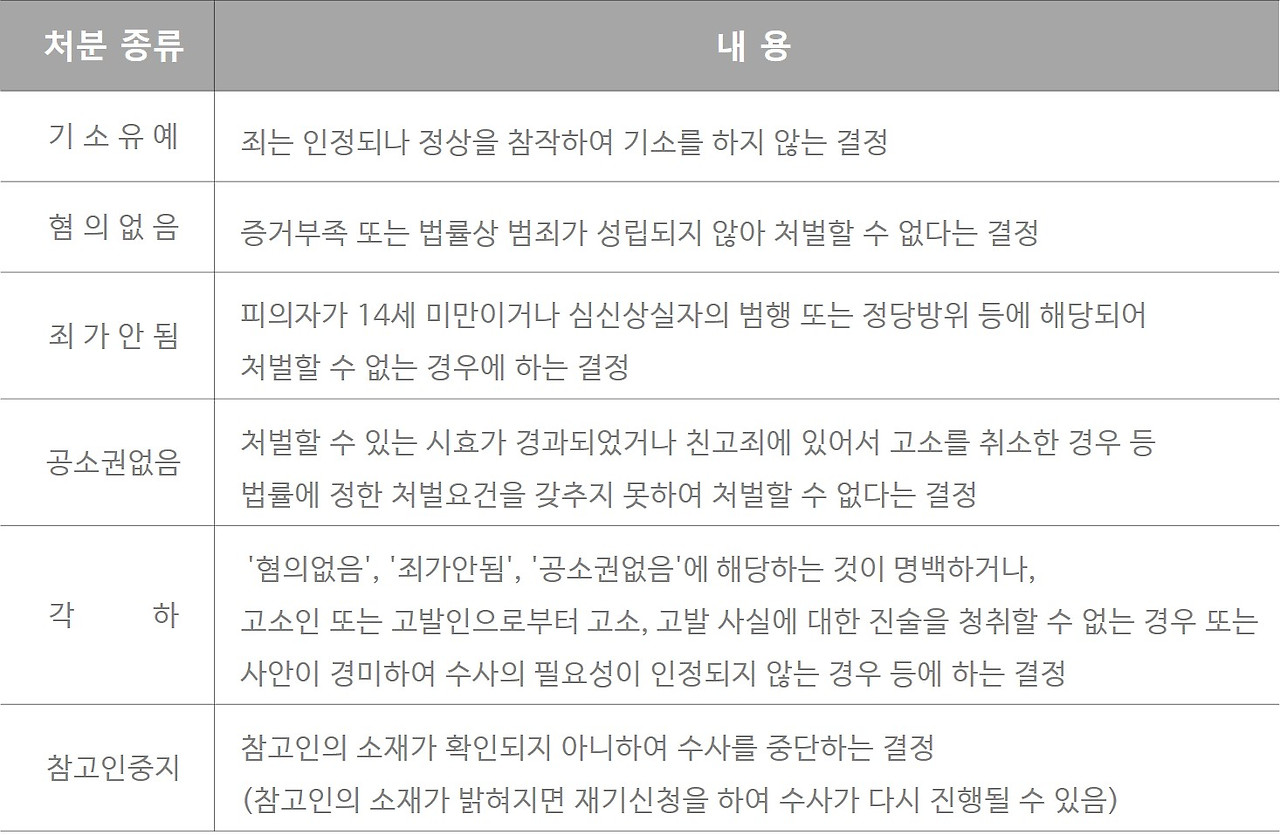 | 처분 종류 | 내 용 |
|---|---|
| 기 소 유 예 | 죄는 인정되나 정상을 참작하여 기소를 하지 않는 결정 |
| 혐 의 없 음 | 증거부족 또는 법률상 범죄가 성립되지 않아 처벌할 수 없다는 결정 |
| 죄 가 안 됨 | 피의자가 14세 미만이거나 심신상실자의 범행 또는 정당방위 등에 해당되어 처벌할 수 없는 경우에 하는 결정 |
| 공소권없음 | 처벌할 수 있는 시효가 경과되었거나 친고죄에 있어서 고소를 취소한 경우 등 법률에 정한 처벌요건을 갖추지 못하여 처벌할 수 없다는 결정 |
| 각 하 | '혐의없음', '죄가안됨', '공소권없음'에 해당하는 것이 명백하거나, 고소인 또는 고발인으로부터 고소, 고발 사실에 대한 진술을 청취할 수 없는 경우 또는 사안이 경미하여 수사의 필요성이 인정되지 않는 경우 등에 하는 결정 |
| 참고인중지 | 참고인의 소재가 확인되지 아니하여 수사를 중단하는 결정 (참고인의 소재가 밝혀지면 재기신청을 하여 수사가 다시 진행될 수 있음) |